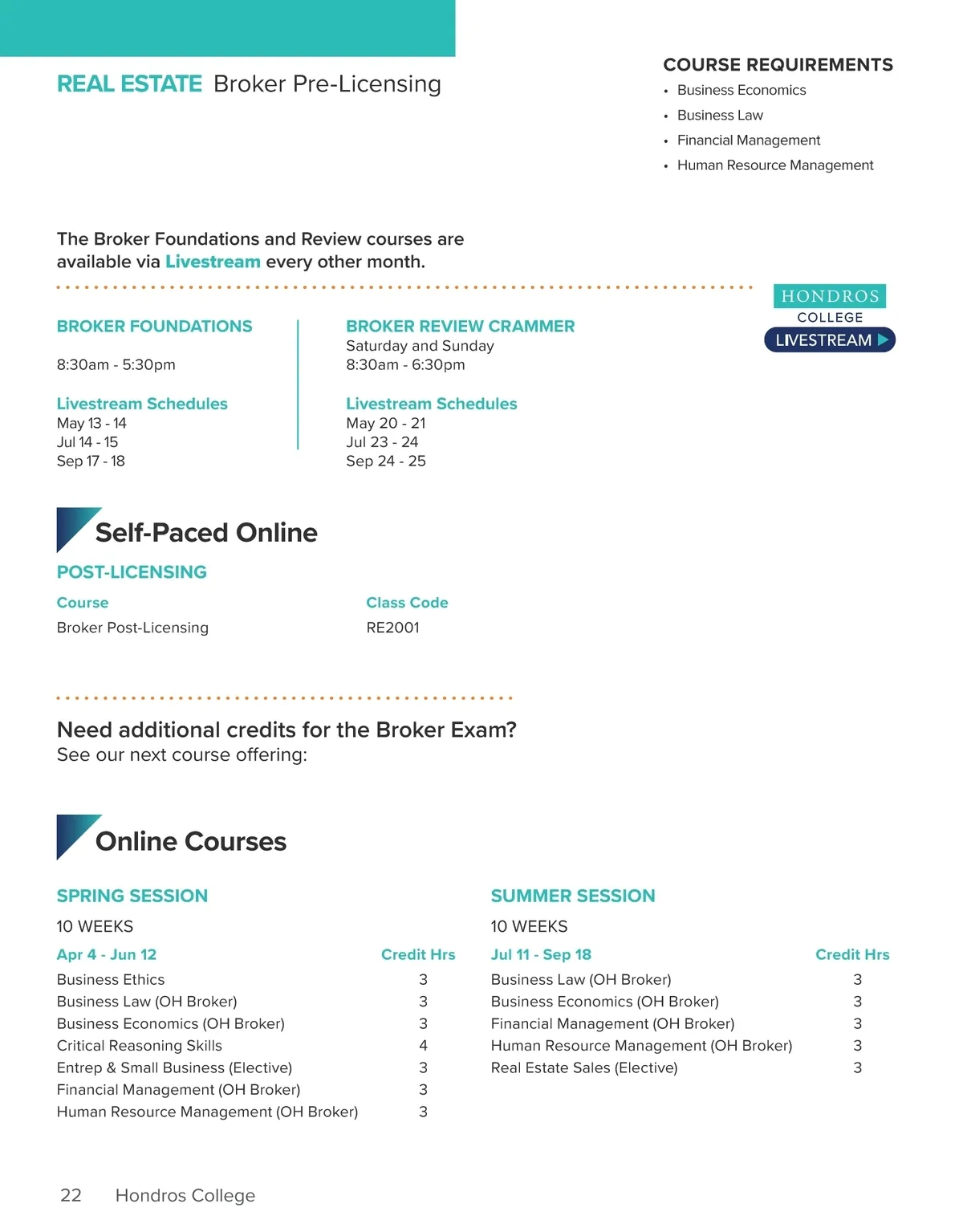 REAL ESTATE Broker Pre-Licensing

COURSE REQUIREMENTS
• Business Economics
• Business Law
• Financial Management
• Human Resource Management

The Broker Foundations and Review courses are available via Livestream every other month.

HONDROS COLLEGE LIVESTREAM

BROKER FOUNDATIONS

8:30am - 5:30pm

Livestream Schedules
May 13 - 14
Jul 14 - 15
Sep 17 - 18

BROKER REVIEW CRAMMER
Saturday and Sunday
8:30am - 6:30pm

Livestream Schedules
May 20 - 21
Jul 23 - 24
Sep 24 - 25

Self-Paced Online

POST-LICENSING

| Course | Class Code |
|---|---|
| Broker Post-Licensing | RE2001 |

Need additional credits for the Broker Exam?
See our next course offering:

Online Courses

SPRING SESSION
10 WEEKS

| Apr 4 - Jun 12 | Credit Hrs |
|---|---|
| Business Ethics | 3 |
| Business Law (OH Broker) | 3 |
| Business Economics (OH Broker) | 3 |
| Critical Reasoning Skills | 4 |
| Entrep & Small Business (Elective) | 3 |
| Financial Management (OH Broker) | 3 |
| Human Resource Management (OH Broker) | 3 |

SUMMER SESSION
10 WEEKS

| Jul 11 - Sep 18 | Credit Hrs |
|---|---|
| Business Law (OH Broker) | 3 |
| Business Economics (OH Broker) | 3 |
| Financial Management (OH Broker) | 3 |
| Human Resource Management (OH Broker) | 3 |
| Real Estate Sales (Elective) | 3 |

22 Hondros College